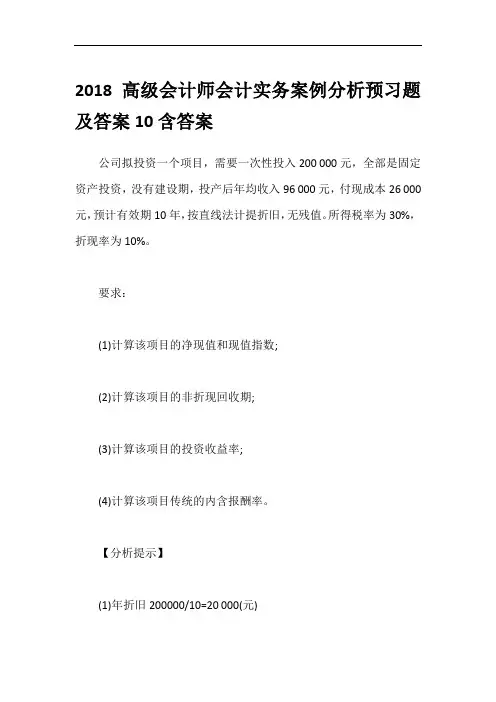 2018 高级会计师会计实务案例分析预习题及答案 10 含答案

公司拟投资一个项目，需要一次性投入 200 000 元，全部是固定资产投资，没有建设期，投产后年均收入 96 000 元，付现成本 26 000 元，预计有效期 10 年，按直线法计提折旧，无残值。所得税率为 30%，折现率为 10%。

要求：

(1)计算该项目的净现值和现值指数;

(2)计算该项目的非折现回收期;

(3)计算该项目的投资收益率;

(4)计算该项目传统的内含报酬率。

【分析提示】

(1)年折旧 200000/10=20 000(元)